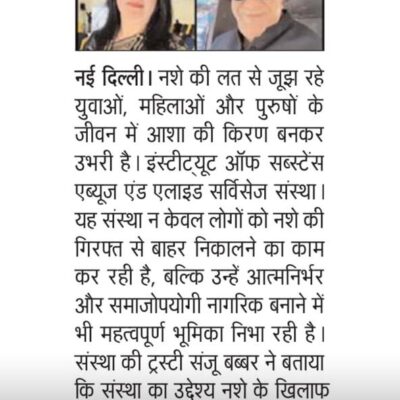 नई दिल्ली। नशे की लत से जूझ रहे युवाओं, महिलाओं और पुरुषों के जीवन में आशा की किरण बनकर उभरी है। इंस्टीट्यूट ऑफ सब्स्टेंस एब्यूज एंड एलाइड सर्विसेज संस्था। यह संस्था न केवल लोगों को नशे की गिरफ्त से बाहर निकालने का काम कर रही है, बल्कि उन्हें आत्मनिर्भर और समाजोपयोगी नागरिक बनाने में भी महत्वपूर्ण भूमिका निभा रही है। संस्था की ट्रस्टी संजू बब्बर ने बताया कि संस्था का उद्देश्य नशे के खिलाफ